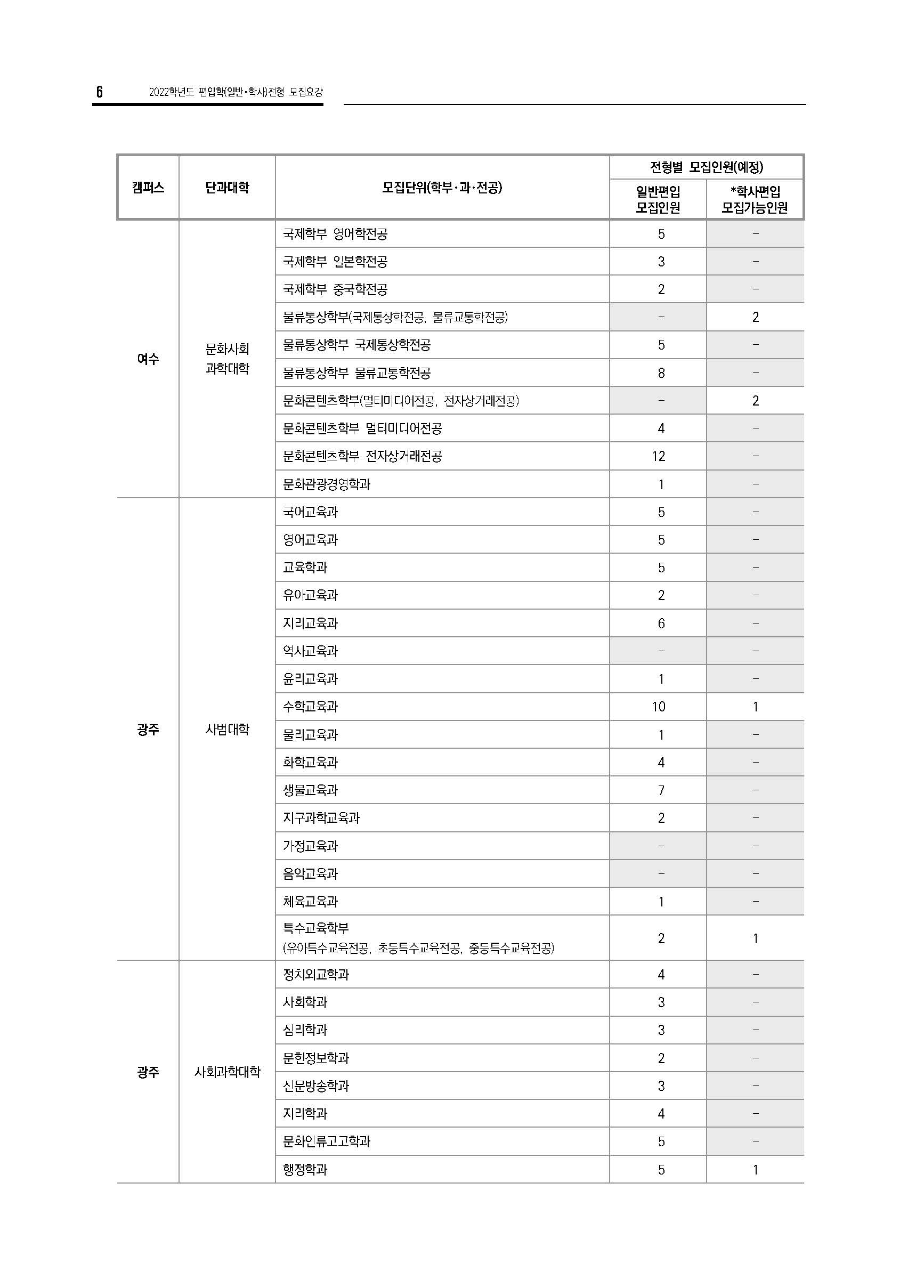 6 2022학년도 편입학(일반·학사)전형 모집요강

| 캠퍼스 | 단과대학 | 모집단위(학부·과·전공) | 전형별 모집인원(예정) 일반편입 모집인원 | 전형별 모집인원(예정) *학사편입 모집가능인원 |
|---|---|---|---|---|
| 여수 | 문화사회 과학대학 | 국제학부 영어학전공 | 5 | - |
| | | 국제학부 일본학전공 | 3 | - |
| | | 국제학부 중국학전공 | 2 | - |
| | | 물류통상학부(국제통상학전공, 물류교통학전공) | - | 2 |
| | | 물류통상학부 국제통상학전공 | 5 | - |
| | | 물류통상학부 물류교통학전공 | 8 | - |
| | | 문화콘텐츠학부(멀티미디어전공, 전자상거래전공) | - | 2 |
| | | 문화콘텐츠학부 멀티미디어전공 | 4 | - |
| | | 문화콘텐츠학부 전자상거래전공 | 12 | - |
| | | 문화관광경영학과 | 1 | - |
| 광주 | 사범대학 | 국어교육과 | 5 | - |
| | | 영어교육과 | 5 | - |
| | | 교육학과 | 5 | - |
| | | 유아교육과 | 2 | - |
| | | 지리교육과 | 6 | - |
| | | 역사교육과 | - | - |
| | | 윤리교육과 | 1 | - |
| | | 수학교육과 | 10 | 1 |
| | | 물리교육과 | 1 | - |
| | | 화학교육과 | 4 | - |
| | | 생물교육과 | 7 | - |
| | | 지구과학교육과 | 2 | - |
| | | 가정교육과 | - | - |
| | | 음악교육과 | - | - |
| | | 체육교육과 | 1 | - |
| | | 특수교육학부 (유아특수교육전공, 초등특수교육전공, 중등특수교육전공) | 2 | 1 |
| 광주 | 사회과학대학 | 정치외교학과 | 4 | - |
| | | 사회학과 | 3 | - |
| | | 심리학과 | 3 | - |
| | | 문헌정보학과 | 2 | - |
| | | 신문방송학과 | 3 | - |
| | | 지리학과 | 4 | - |
| | | 문화인류고고학과 | 5 | - |
| | | 행정학과 | 5 | 1 |